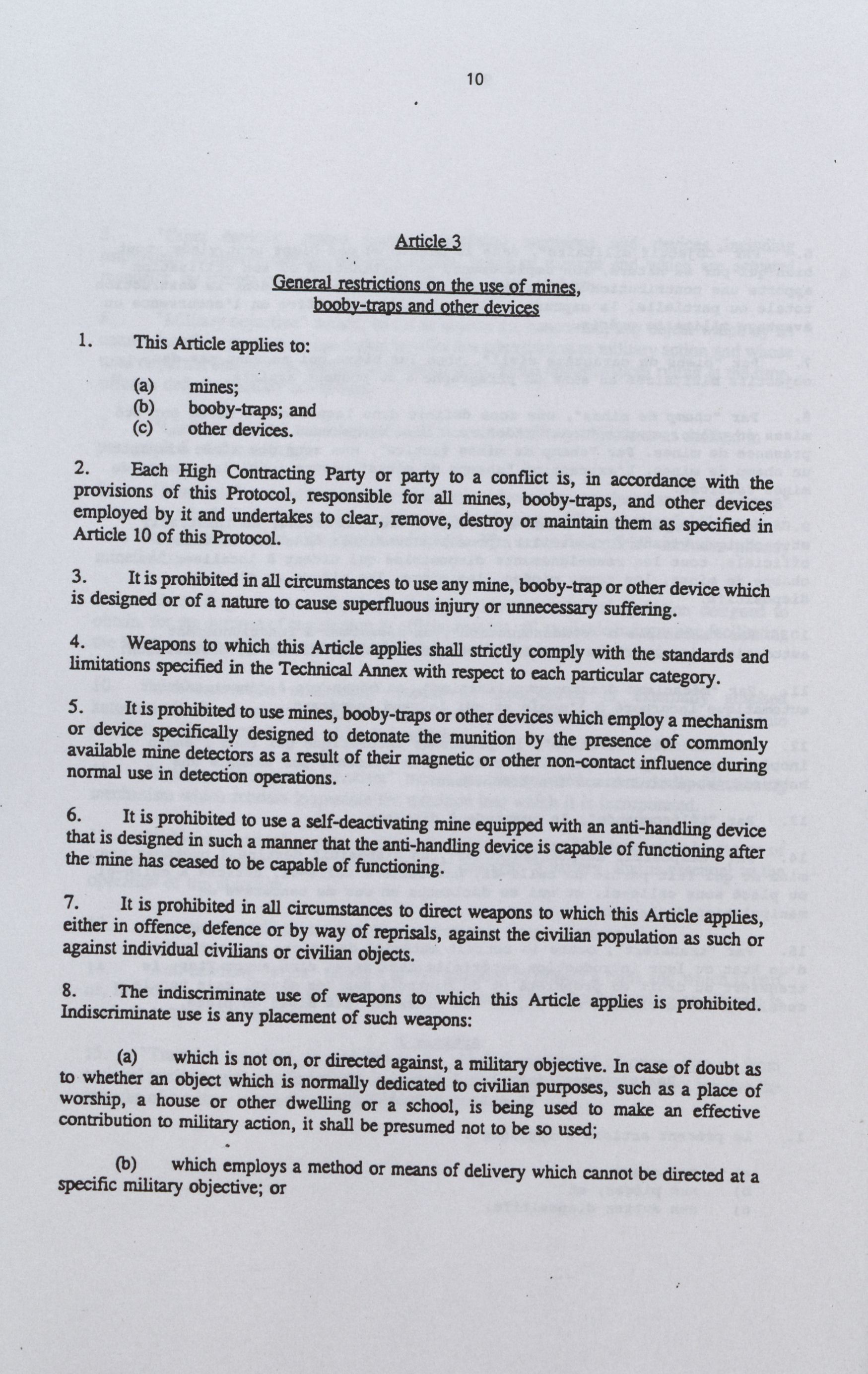 10

Article 3

General restrictions on the use of mines, booby-traps and other devices

1. This Article applies to:

(a) mines;
(b) booby-traps; and
(c) other devices.

2. Each High Contracting Party or party to a conflict is, in accordance with the provisions of this Protocol, responsible for all mines, booby-traps, and other devices employed by it and undertakes to clear, remove, destroy or maintain them as specified in Article 10 of this Protocol.

3. It is prohibited in all circumstances to use any mine, booby-trap or other device which is designed or of a nature to cause superfluous injury or unnecessary suffering.

4. Weapons to which this Article applies shall strictly comply with the standards and limitations specified in the Technical Annex with respect to each particular category.

5. It is prohibited to use mines, booby-traps or other devices which employ a mechanism or device specifically designed to detonate the munition by the presence of commonly available mine detectors as a result of their magnetic or other non-contact influence during normal use in detection operations.

6. It is prohibited to use a self-deactivating mine equipped with an anti-handling device that is designed in such a manner that the anti-handling device is capable of functioning after the mine has ceased to be capable of functioning.

7. It is prohibited in all circumstances to direct weapons to which this Article applies, either in offence, defence or by way of reprisals, against the civilian population as such or against individual civilians or civilian objects.

8. The indiscriminate use of weapons to which this Article applies is prohibited. Indiscriminate use is any placement of such weapons:

(a) which is not on, or directed against, a military objective. In case of doubt as to whether an object which is normally dedicated to civilian purposes, such as a place of worship, a house or other dwelling or a school, is being used to make an effective contribution to military action, it shall be presumed not to be so used;

(b) which employs a method or means of delivery which cannot be directed at a specific military objective; or